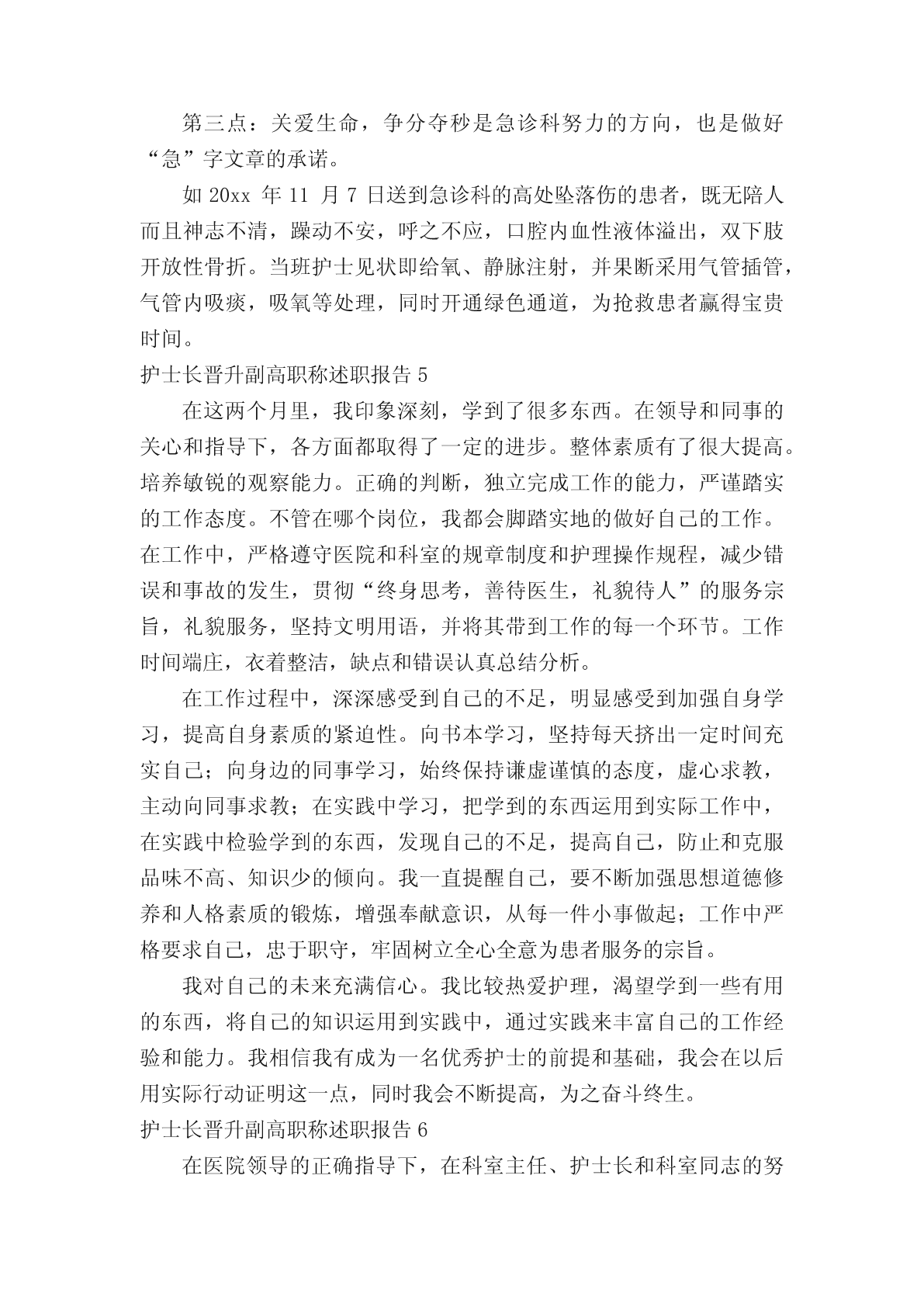 第三点：关爱生命，争分夺秒是急诊科努力的方向，也是做好“急”字文章的承诺。

如 20xx 年 11 月 7 日送到急诊科的高处坠落伤的患者，既无陪人而且神志不清，躁动不安，呼之不应，口腔内血性液体溢出，双下肢开放性骨折。当班护士见状即给氧、静脉注射，并果断采用气管插管，气管内吸痰，吸氧等处理，同时开通绿色通道，为抢救患者赢得宝贵时间。

护士长晋升副高职称述职报告 5

在这两个月里，我印象深刻，学到了很多东西。在领导和同事的关心和指导下，各方面都取得了一定的进步。整体素质有了很大提高。培养敏锐的观察能力。正确的判断，独立完成工作的能力，严谨踏实的工作态度。不管在哪个岗位，我都会脚踏实地的做好自己的工作。在工作中，严格遵守医院和科室的规章制度和护理操作规程，减少错误和事故的发生，贯彻“终身思考，善待医生，礼貌待人”的服务宗旨，礼貌服务，坚持文明用语，并将其带到工作的每一个环节。工作时间端庄，衣着整洁，缺点和错误认真总结分析。

在工作过程中，深深感受到自己的不足，明显感受到加强自身学习，提高自身素质的紧迫性。向书本学习，坚持每天挤出一定时间充实自己；向身边的同事学习，始终保持谦虚谨慎的态度，虚心求教，主动向同事求教；在实践中学习，把学到的东西运用到实际工作中，在实践中检验学到的东西，发现自己的不足，提高自己，防止和克服品味不高、知识少的倾向。我一直提醒自己，要不断加强思想道德修养和人格素质的锻炼，增强奉献意识，从每一件小事做起；工作中严格要求自己，忠于职守，牢固树立全心全意为患者服务的宗旨。

我对自己的未来充满信心。我比较热爱护理，渴望学到一些有用的东西，将自己的知识运用到实践中，通过实践来丰富自己的工作经验和能力。我相信我有成为一名优秀护士的前提和基础，我会在以后用实际行动证明这一点，同时我会不断提高，为之奋斗终生。

护士长晋升副高职称述职报告 6

在医院领导的正确指导下，在科室主任、护士长和科室同志的努